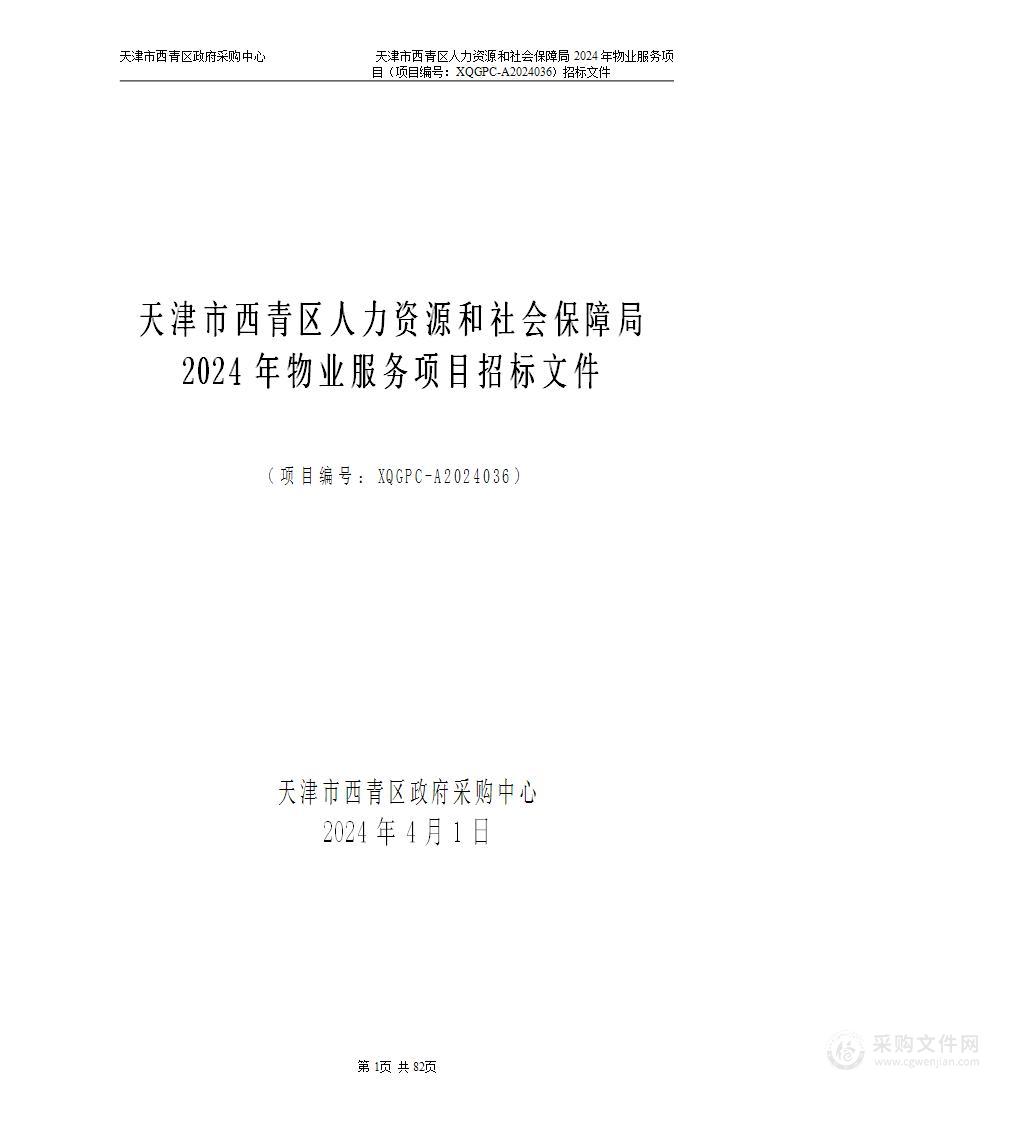 天津市西青区政府采购中心

天津市西青区人力资源和社会保障局 2024 年物业服务项目（项目编号：XQGPC-A2024036）招标文件

天津市西青区人力资源和社会保障局
2024 年物业服务项目招标文件

（项目编号：XQGPC-A2024036）

天津市西青区政府采购中心
2024 年 4 月 1 日

第 1页 共 82页

采购文件网
www.cgwenjian.com